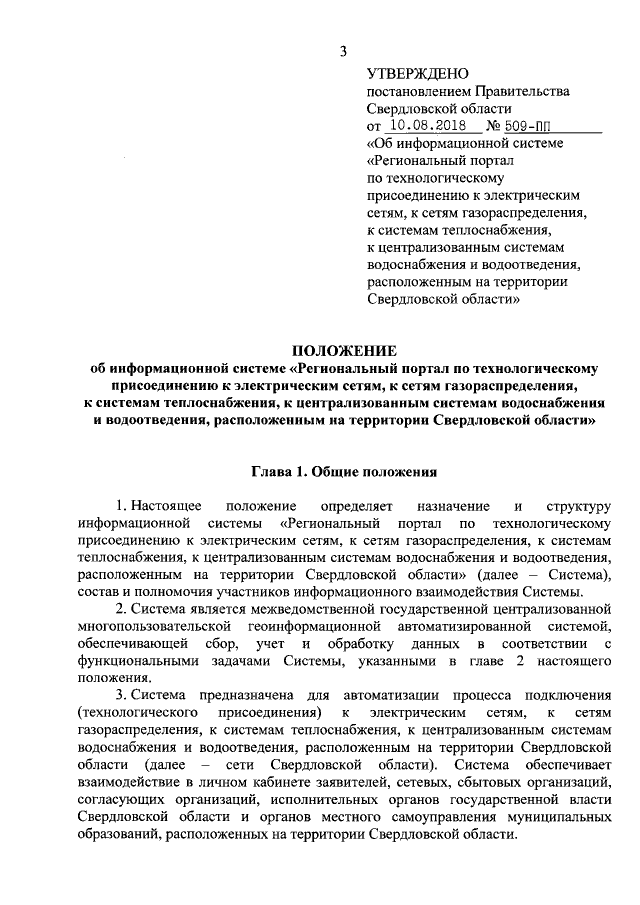 3

УТВЕРЖДЕНО
постановлением Правительства Свердловской области
от 10.08.2018 № 509-ПП
«Об информационной системе «Региональный портал по технологическому присоединению к электрическим сетям, к сетям газораспределения, к системам теплоснабжения, к централизованным системам водоснабжения и водоотведения, расположенным на территории Свердловской области»

ПОЛОЖЕНИЕ
об информационной системе «Региональный портал по технологическому присоединению к электрическим сетям, к сетям газораспределения, к системам теплоснабжения, к централизованным системам водоснабжения и водоотведения, расположенным на территории Свердловской области»

Глава 1. Общие положения

1. Настоящее положение определяет назначение и структуру информационной системы «Региональный портал по технологическому присоединению к электрическим сетям, к сетям газораспределения, к системам теплоснабжения, к централизованным системам водоснабжения и водоотведения, расположенным на территории Свердловской области» (далее – Система), состав и полномочия участников информационного взаимодействия Системы.

2. Система является межведомственной государственной централизованной многопользовательской геоинформационной автоматизированной системой, обеспечивающей сбор, учет и обработку данных в соответствии с функциональными задачами Системы, указанными в главе 2 настоящего положения.

3. Система предназначена для автоматизации процесса подключения (технологического присоединения) к электрическим сетям, к сетям газораспределения, к системам теплоснабжения, к централизованным системам водоснабжения и водоотведения, расположенным на территории Свердловской области (далее – сети Свердловской области). Система обеспечивает взаимодействие в личном кабинете заявителей, сетевых, сбытовых организаций, согласующих организаций, исполнительных органов государственной власти Свердловской области и органов местного самоуправления муниципальных образований, расположенных на территории Свердловской области.